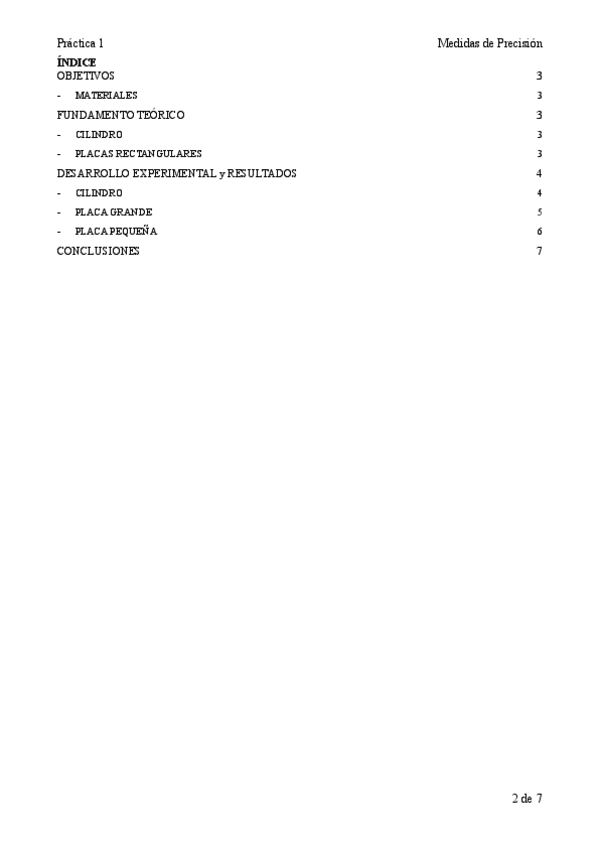 Práctica 1

Medidas de Precisión

ÍNDICE

OBJETIVOS 3

- MATERIALES 3

FUNDAMENTO TEÓRICO 3

- CILINDRO 3

- PLACAS RECTANGULARES 3

DESARROLLO EXPERIMENTAL y RESULTADOS 4

- CILINDRO 4

- PLACA GRANDE 5

- PLACA PEQUEÑA 6

CONCLUSIONES 7

2 de 7